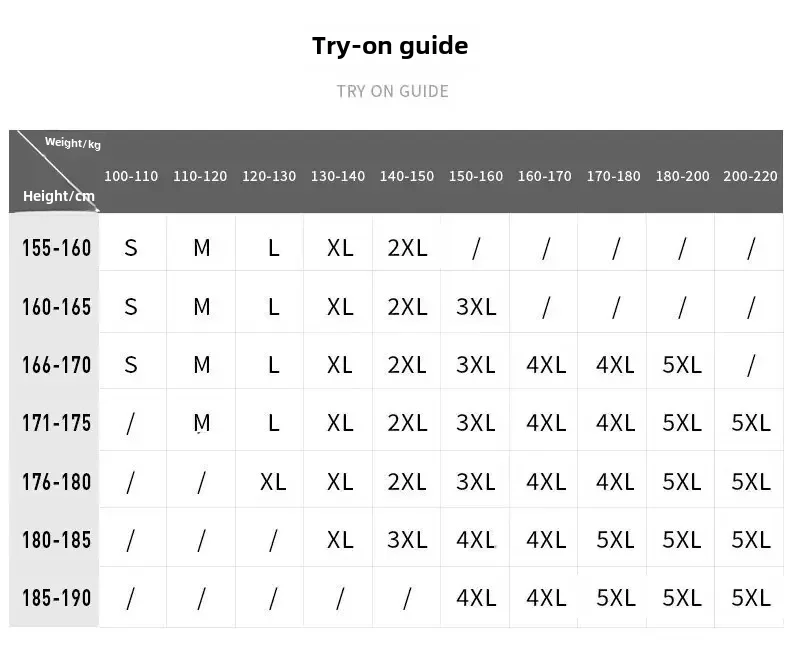 Try-on guide

TRY ON GUIDE

| Weight/kg Height/cm | 100-110 | 110-120 | 120-130 | 130-140 | 140-150 | 150-160 | 160-170 | 170-180 | 180-200 | 200-220 |
|---|---|---|---|---|---|---|---|---|---|---|
| 155-160 | S | M | L | XL | 2XL | / | / | / | / | / |
| 160-165 | S | M | L | XL | 2XL | 3XL | / | / | / | / |
| 166-170 | S | M | L | XL | 2XL | 3XL | 4XL | 4XL | 5XL | / |
| 171-175 | / | M | L | XL | 2XL | 3XL | 4XL | 4XL | 5XL | 5XL |
| 176-180 | / | / | XL | XL | 2XL | 3XL | 4XL | 4XL | 5XL | 5XL |
| 180-185 | / | / | / | XL | 3XL | 4XL | 4XL | 5XL | 5XL | 5XL |
| 185-190 | / | / | / | / | / | 4XL | 4XL | 5XL | 5XL | 5XL |